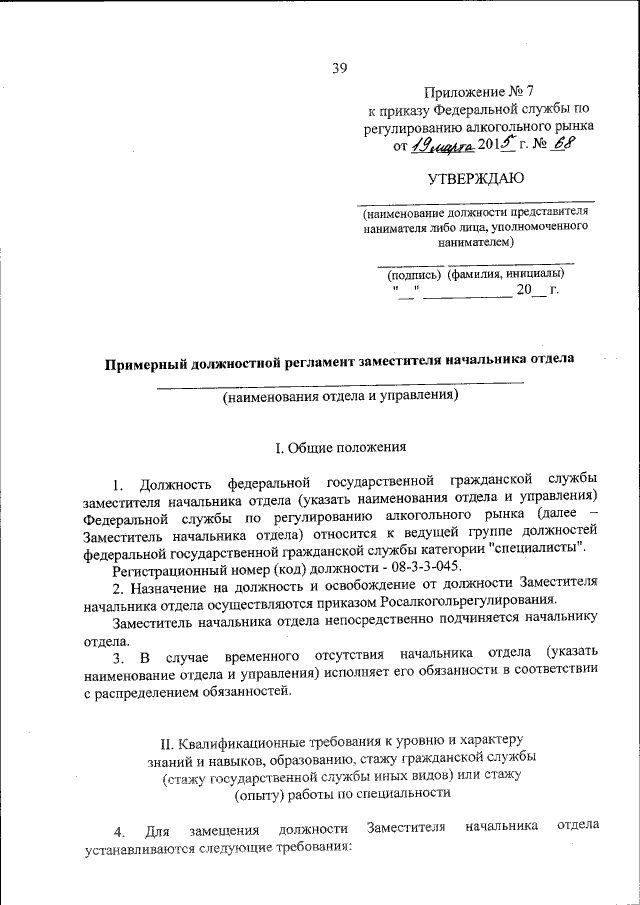 39

Приложение № 7
к приказу Федеральной службы по регулированию алкогольного рынка
от 19 марта 2015 г. № 68

УТВЕРЖДАЮ

(наименование должности представителя нанимателя либо лица, уполномоченного нанимателем)

(подпись) (фамилия, инициалы)
"__" ____________ 20__ г.

Примерный должностной регламент заместителя начальника отдела

(наименования отдела и управления)

I. Общие положения

1. Должность федеральной государственной гражданской службы заместителя начальника отдела (указать наименования отдела и управления) Федеральной службы по регулированию алкогольного рынка (далее – Заместитель начальника отдела) относится к ведущей группе должностей федеральной государственной гражданской службы категории "специалисты".

Регистрационный номер (код) должности - 08-3-3-045.

2. Назначение на должность и освобождение от должности Заместителя начальника отдела осуществляются приказом Росалкогольрегулирования.

Заместитель начальника отдела непосредственно подчиняется начальнику отдела.

3. В случае временного отсутствия начальника отдела (указать наименование отдела и управления) исполняет его обязанности в соответствии с распределением обязанностей.

II. Квалификационные требования к уровню и характеру знаний и навыков, образованию, стажу гражданской службы (стажу государственной службы иных видов) или стажу (опыту) работы по специальности

4. Для замещения должности Заместителя начальника отдела устанавливаются следующие требования: